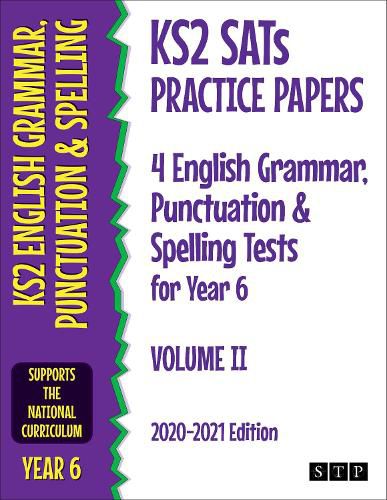 KS2 ENGLISH GRAMMAR, PUNCTUATION & SPELLING

SUPPORTS THE NATIONAL CURRICULUM

YEAR 6

KS2 SATs PRACTICE PAPERS

4 English Grammar, Punctuation & Spelling Tests for Year 6

VOLUME II

2020-2021 Edition

STP